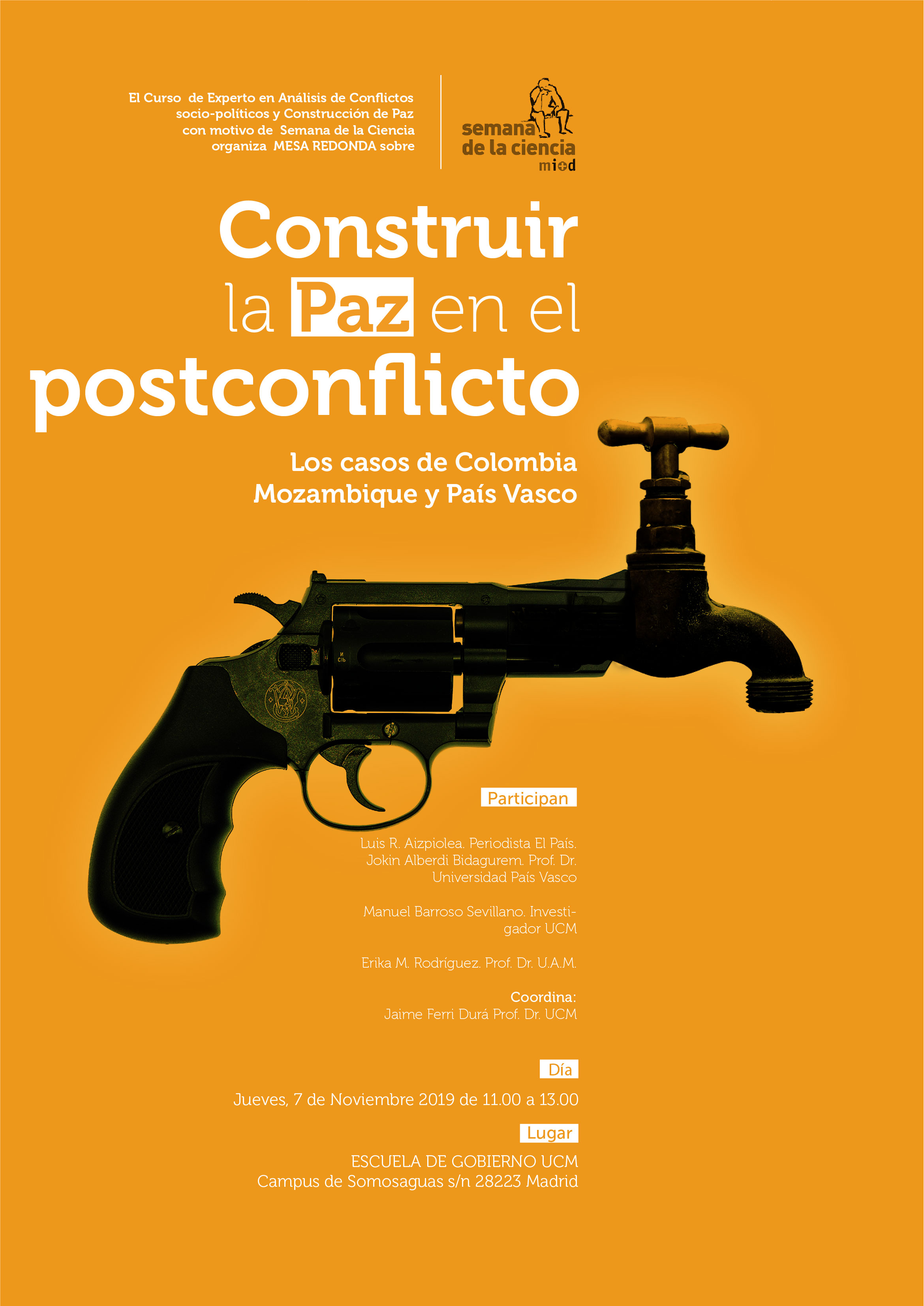 El Curso de Experto en Análisis de Conflictos socio-políticos y Construcción de Paz con motivo de Semana de la Ciencia organiza MESA REDONDA sobre

semana de la ciencia mi+d

Construir la Paz en el postconflicto

Los casos de Colombia Mozambique y País Vasco

Participan

Luis R. Aizpiolea. Periodista El País.
Jokin Alberdi Bidagurem. Prof. Dr. Universidad País Vasco

Manuel Barroso Sevillano. Investigador UCM

Erika M. Rodríguez. Prof. Dr. U.A.M.

Coordina:
Jaime Ferri Durá Prof. Dr. UCM

Día

Jueves, 7 de Noviembre 2019 de 11.00 a 13.00

Lugar

ESCUELA DE GOBIERNO UCM
Campus de Somosaguas s/n 28223 Madrid